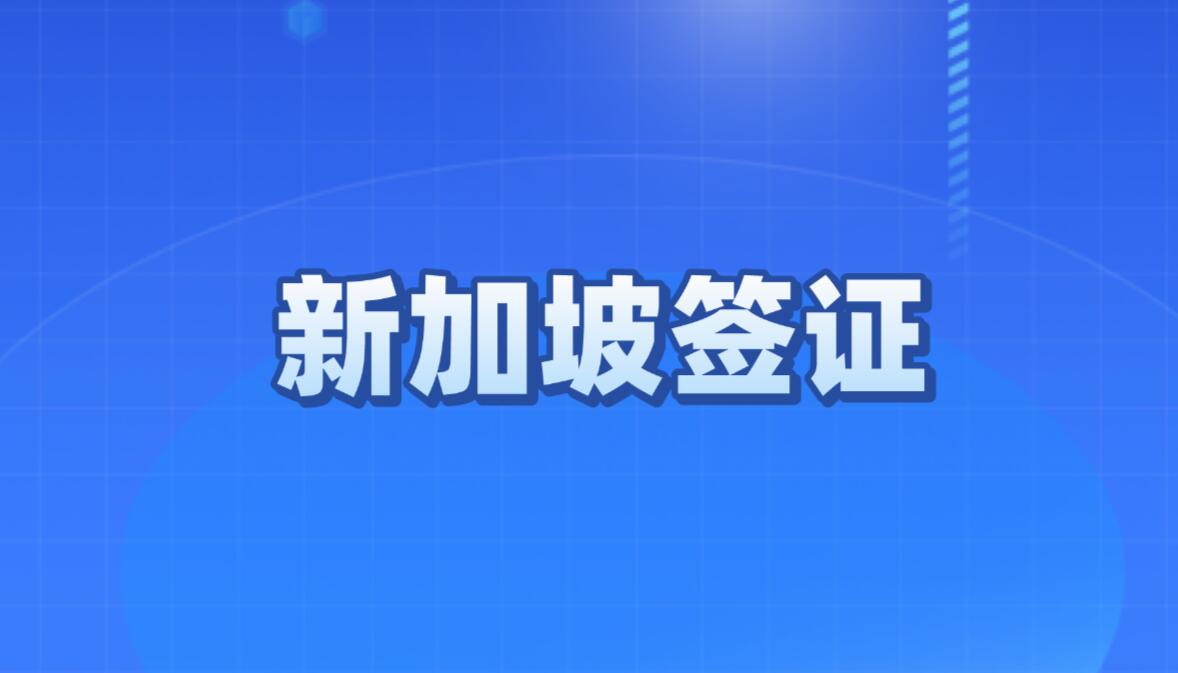 新加坡签证